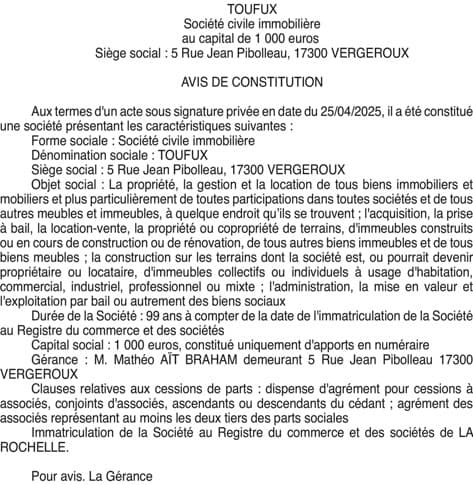 TOUFUX
Société civile immobilière
au capital de 1 000 euros
Siège social : 5 Rue Jean Pibolleau, 17300 VERGEROUX

AVIS DE CONSTITUTION

Aux termes d'un acte sous signature privée en date du 25/04/2025, il a été constitué une société présentant les caractéristiques suivantes :
Forme sociale : Société civile immobilière
Dénomination sociale : TOUFUX
Siège social : 5 Rue Jean Pibolleau, 17300 VERGEROUX
Objet social : La propriété, la gestion et la location de tous biens immobiliers et mobiliers et plus particulièrement de toutes participations dans toutes sociétés et de tous autres meubles et immeubles, à quelque endroit qu'ils se trouvent ; l'acquisition, la prise à bail, la location-vente, la propriété ou copropriété de terrains, d'immeubles construits ou en cours de construction ou de rénovation, de tous autres biens immeubles et de tous biens meubles ; la construction sur les terrains dont la société est, ou pourrait devenir propriétaire ou locataire, d'immeubles collectifs ou individuels à usage d'habitation, commercial, industriel, professionnel ou mixte ; l'administration, la mise en valeur et l'exploitation par bail ou autrement des biens sociaux
Durée de la Société : 99 ans à compter de la date de l'immatriculation de la Société au Registre du commerce et des sociétés
Capital social : 1 000 euros, constitué uniquement d'apports en numéraire
Gérance : M. Mathéo AÏT BRAHAM demeurant 5 Rue Jean Pibolleau 17300 VERGEROUX
Clauses relatives aux cessions de parts : dispense d'agrément pour cessions à associés, conjoints d'associés, ascendants ou descendants du cédant ; agrément des associés représentant au moins les deux tiers des parts sociales
Immatriculation de la Société au Registre du commerce et des sociétés de LA ROCHELLE.

Pour avis. La Gérance